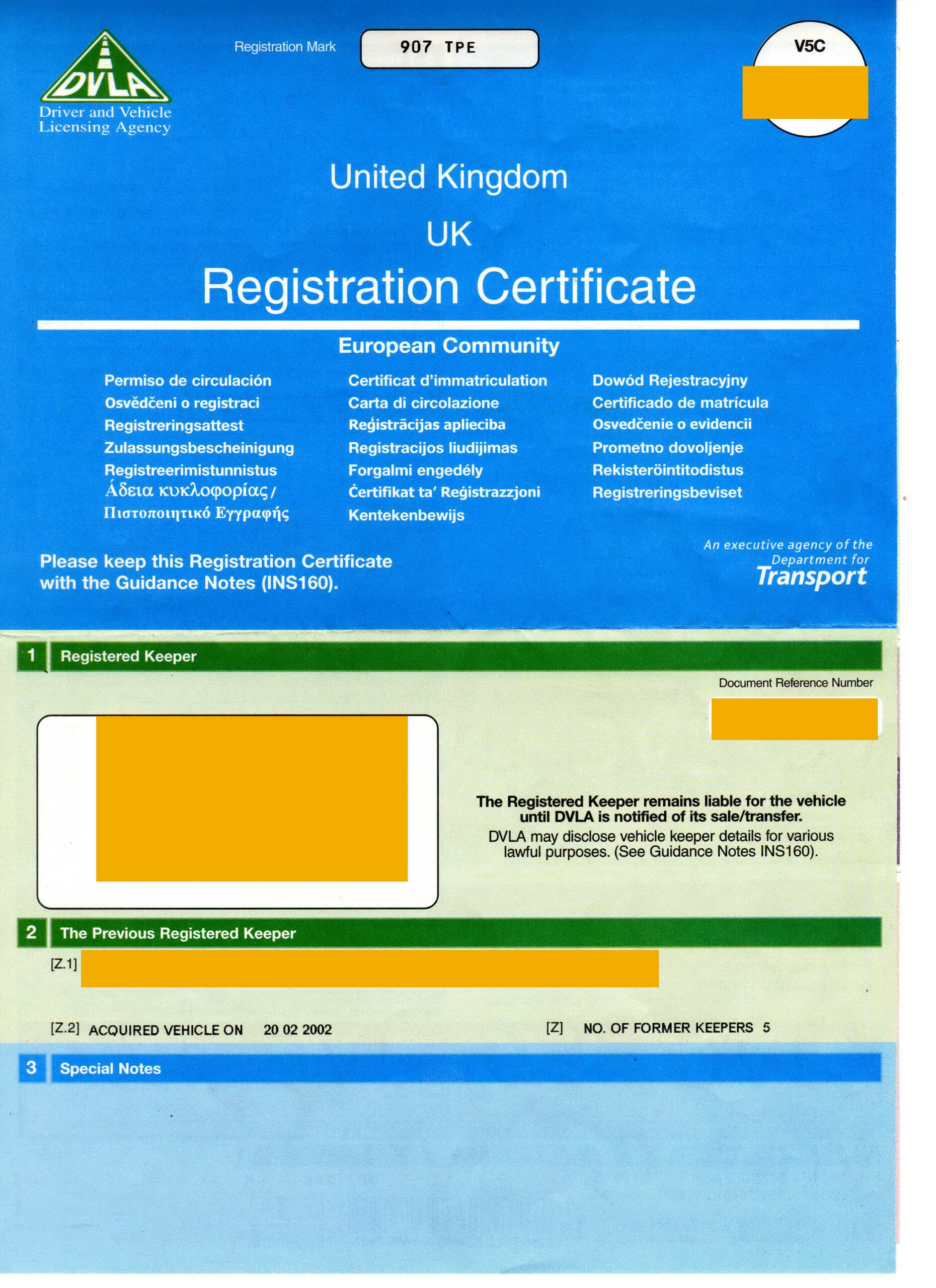 DVLA
Driver and Vehicle Licensing Agency

Registration Mark 907 TPE

V5C

United Kingdom

UK

Registration Certificate

European Community

Permiso de circulación
Osvědčeni o registraci
Registreringsattest
Zulassungsbescheinigung
Registreerimistunnistus
Άδεια κυκλοφορίας / Πιστοποιητικό Εγγραφής

Certificat d'immatriculation
Carta di circolazione
Reģistrācijas apliecība
Registracijos liudijimas
Forgalmi engedély
Ċertifikat ta' Reġistrazzjoni
Kentekenbewijs

Dowód Rejestracyjny
Certificado de matrícula
Osvedčenie o evidencii
Prometno dovoljenje
Rekisteröintitodistus
Registreringsbeviset

Please keep this Registration Certificate with the Guidance Notes (INS160).

An executive agency of the Department for Transport

1 Registered Keeper

Document Reference Number

The Registered Keeper remains liable for the vehicle until DVLA is notified of its sale/transfer.
DVLA may disclose vehicle keeper details for various lawful purposes. (See Guidance Notes INS160).

2 The Previous Registered Keeper

[Z.1]

[Z.2] ACQUIRED VEHICLE ON 20 02 2002

[Z] NO. OF FORMER KEEPERS 5

3 Special Notes